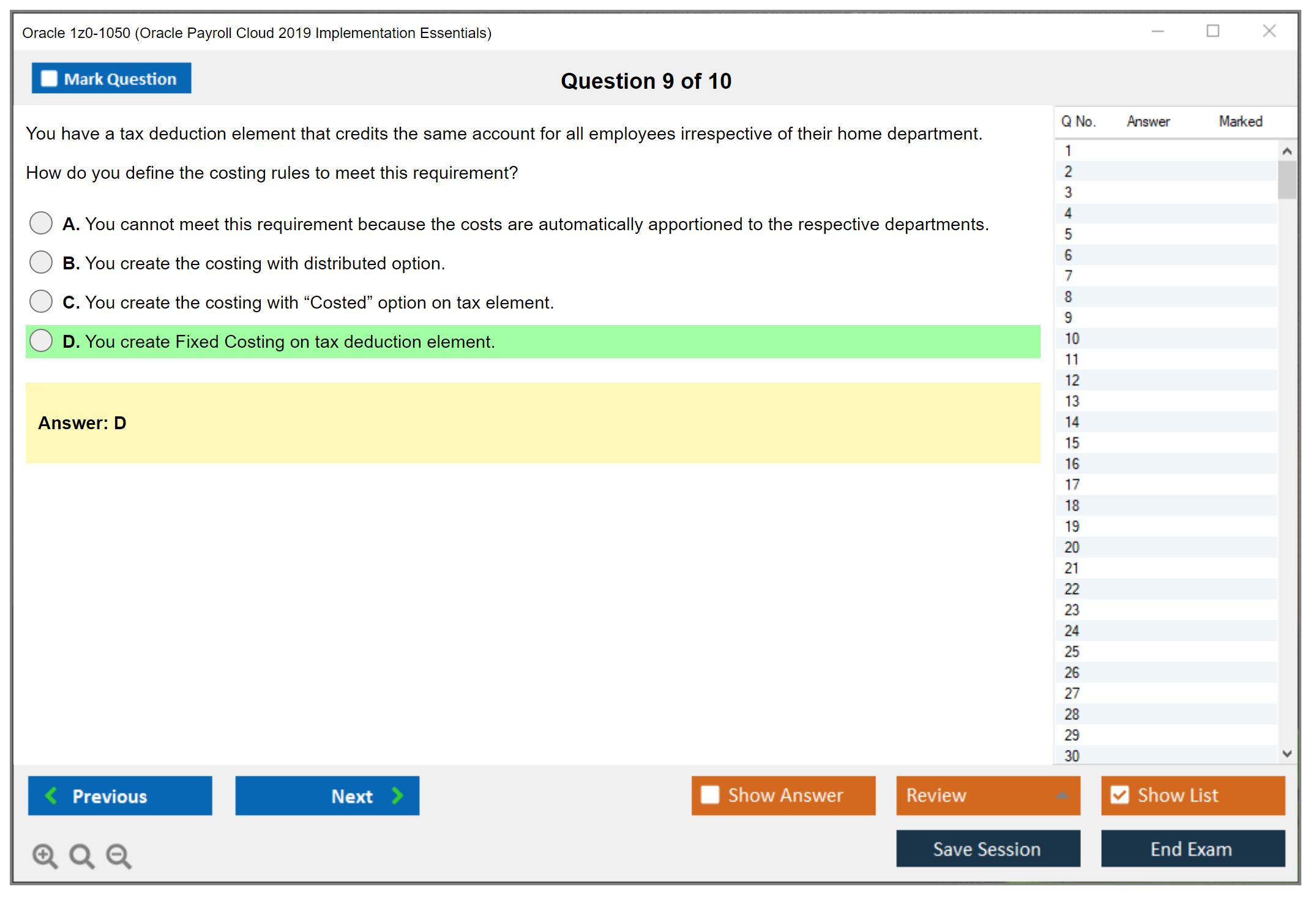 Oracle 1z0-1050 (Oracle Payroll Cloud 2019 Implementation Essentials)

Mark Question

Question 9 of 10

You have a tax deduction element that credits the same account for all employees irrespective of their home department.

How do you define the costing rules to meet this requirement?

A. You cannot meet this requirement because the costs are automatically apportioned to the respective departments.

B. You create the costing with distributed option.

C. You create the costing with “Costed” option on tax element.

D. You create Fixed Costing on tax deduction element.

Answer: D

| Q No. | Answer | Marked |
|---|---|---|
| 1 | | |
| 2 | | |
| 3 | | |
| 4 | | |
| 5 | | |
| 6 | | |
| 7 | | |
| 8 | | |
| 9 | | |
| 10 | | |
| 11 | | |
| 12 | | |
| 13 | | |
| 14 | | |
| 15 | | |
| 16 | | |
| 17 | | |
| 18 | | |
| 19 | | |
| 20 | | |
| 21 | | |
| 22 | | |
| 23 | | |
| 24 | | |
| 25 | | |
| 26 | | |
| 27 | | |
| 28 | | |
| 29 | | |
| 30 | | |

Previous
Next
Show Answer
Review
Show List
Save Session
End Exam